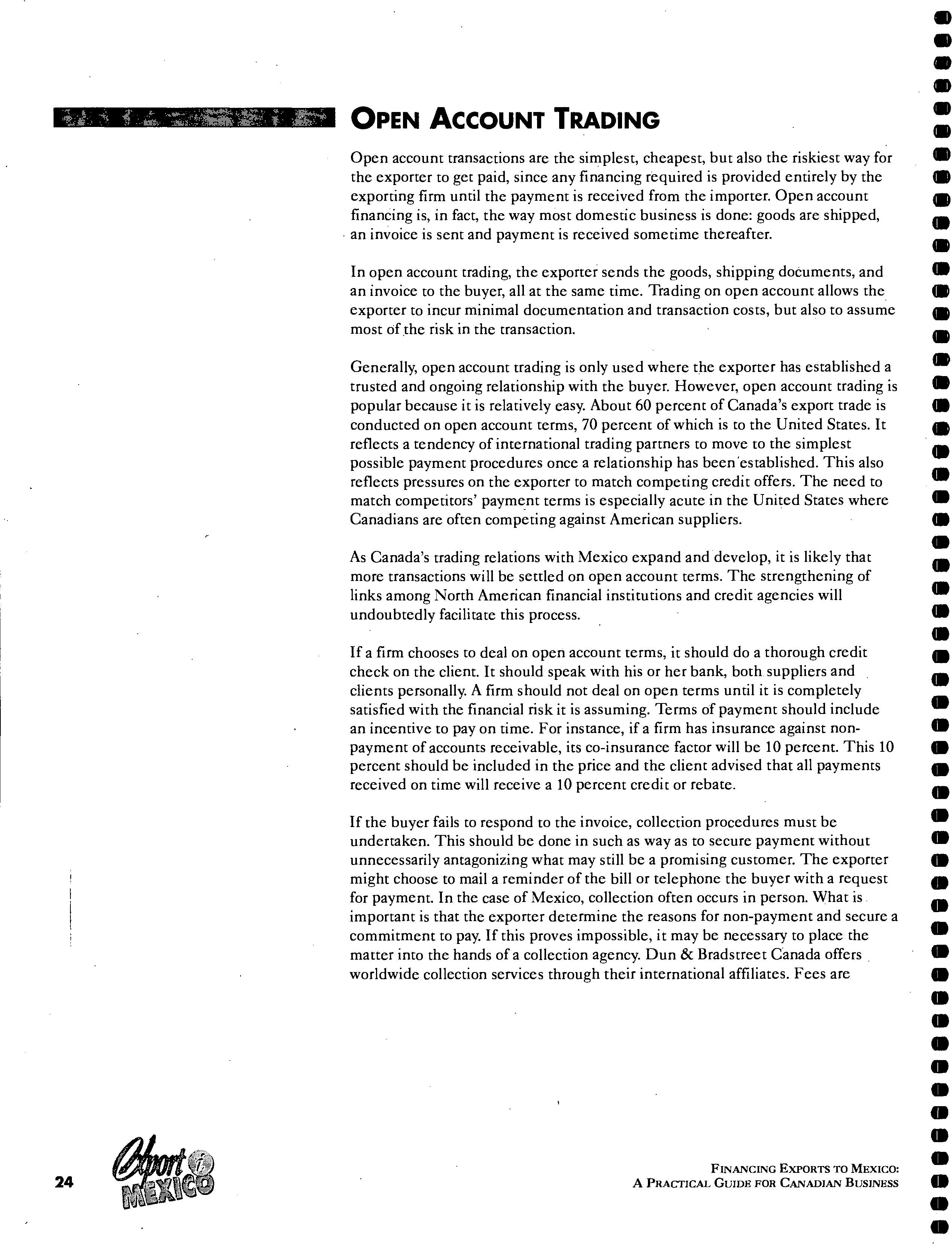 OPEN ACCOUNT TRADING

Open account transactions are the simplest, cheapest, but also the riskiest way for the exporter to get paid, since any financing required is provided entirely by the exporting firm until the payment is received from the importer. Open account financing is, in fact, the way most domestic business is done: goods are shipped, an invoice is sent and payment is received sometime thereafter.

In open account trading, the exporter sends the goods, shipping documents, and an invoice to the buyer, all at the same time. Trading on open account allows the exporter to incur minimal documentation and transaction costs, but also to assume most of the risk in the transaction.

Generally, open account trading is only used where the exporter has established a trusted and ongoing relationship with the buyer. However, open account trading is popular because it is relatively easy. About 60 percent of Canada's export trade is conducted on open account terms, 70 percent of which is to the United States. It reflects a tendency of international trading partners to move to the simplest possible payment procedures once a relationship has been established. This also reflects pressures on the exporter to match competing credit offers. The need to match competitors' payment terms is especially acute in the United States where Canadians are often competing against American suppliers.

As Canada's trading relations with Mexico expand and develop, it is likely that more transactions will be settled on open account terms. The strengthening of links among North American financial institutions and credit agencies will undoubtedly facilitate this process.

If a firm chooses to deal on open account terms, it should do a thorough credit check on the client. It should speak with his or her bank, both suppliers and clients personally. A firm should not deal on open terms until it is completely satisfied with the financial risk it is assuming. Terms of payment should include an incentive to pay on time. For instance, if a firm has insurance against non-payment of accounts receivable, its co-insurance factor will be 10 percent. This 10 percent should be included in the price and the client advised that all payments received on time will receive a 10 percent credit or rebate.

If the buyer fails to respond to the invoice, collection procedures must be undertaken. This should be done in such as way as to secure payment without unnecessarily antagonizing what may still be a promising customer. The exporter might choose to mail a reminder of the bill or telephone the buyer with a request for payment. In the case of Mexico, collection often occurs in person. What is important is that the exporter determine the reasons for non-payment and secure a commitment to pay. If this proves impossible, it may be necessary to place the matter into the hands of a collection agency. Dun & Bradstreet Canada offers worldwide collection services through their international affiliates. Fees are

24 Export i MEXICO

FINANCING EXPORTS TO MEXICO:
A PRACTICAL GUIDE FOR CANADIAN BUSINESS